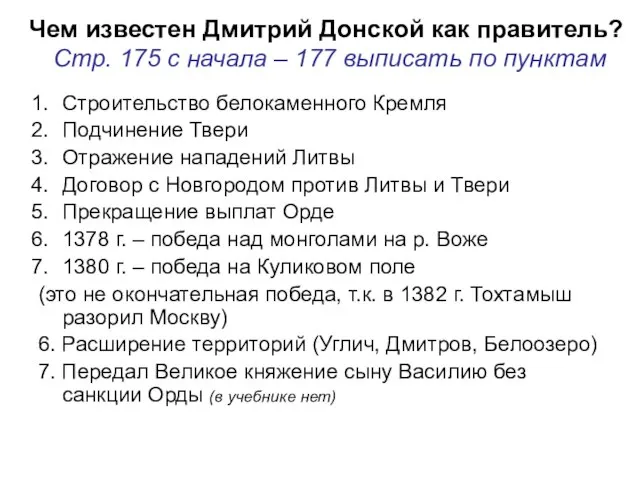 Чем известен Дмитрий Донской как правитель?
Стр. 175 с начала – 177 выписать по пунктам

1. Строительство белокаменного Кремля
2. Подчинение Твери
3. Отражение нападений Литвы
4. Договор с Новгородом против Литвы и Твери
5. Прекращение выплат Орде
6. 1378 г. – победа над монголами на р. Воже
7. 1380 г. – победа на Куликовом поле
(это не окончательная победа, т.к. в 1382 г. Тохтамыш разорил Москву)
6. Расширение территорий (Углич, Дмитров, Белоозеро)
7. Передал Великое княжение сыну Василию без санкции Орды (в учебнике нет)